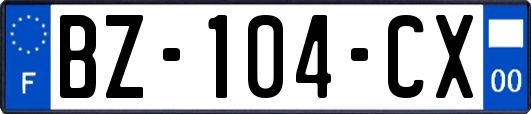 F

BZ-104-CX

00